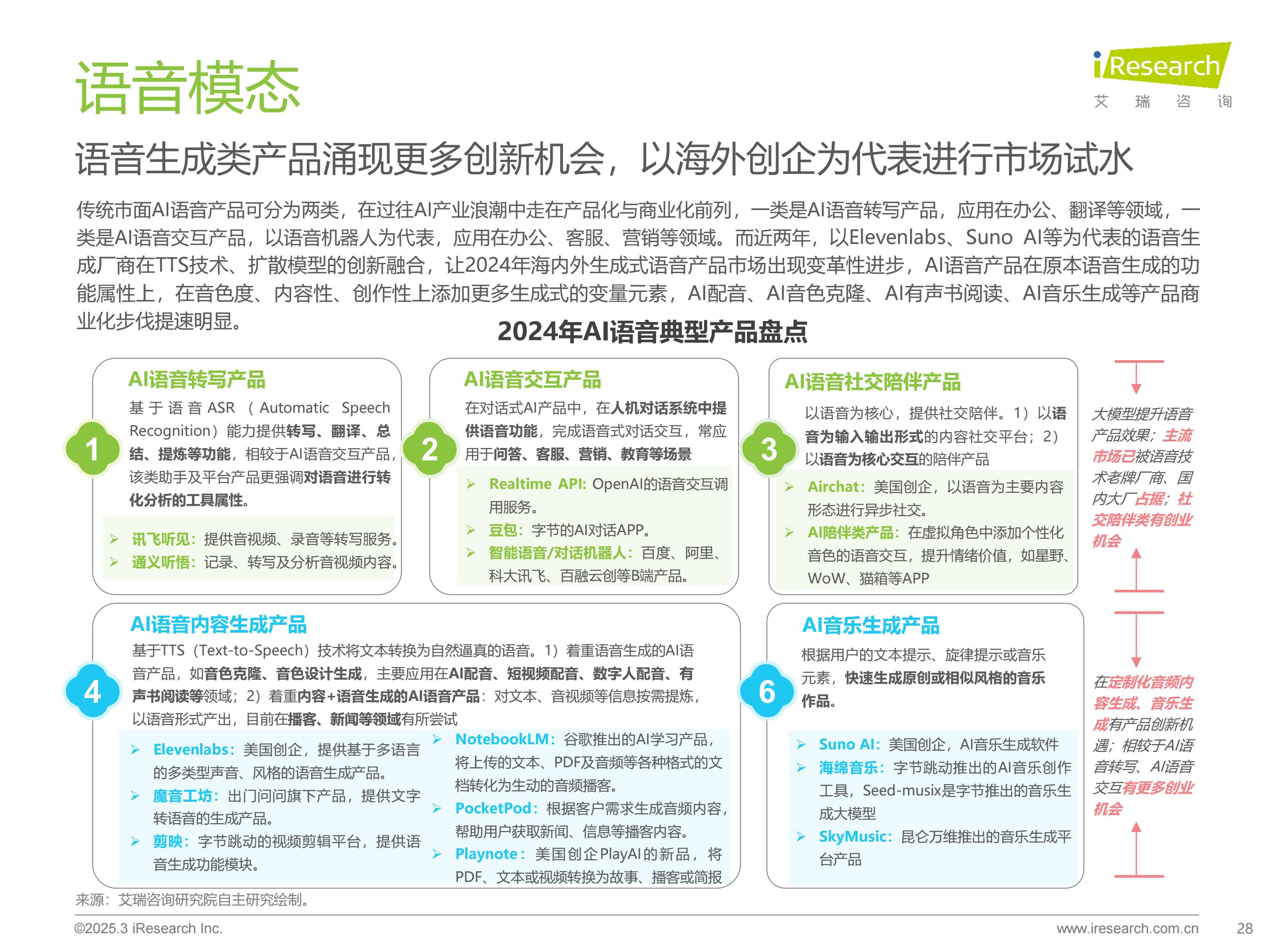 语音模态

iResearch
艾 瑞 咨 询

语音生成类产品涌现更多创新机会，以海外创企为代表进行市场试水

传统市面AI语音产品可分为两类，在过往AI产业浪潮中走在产品化与商业化前列，一类是AI语音转写产品，应用在办公、翻译等领域，一类是AI语音交互产品，以语音机器人为代表，应用在办公、客服、营销等领域。而近两年，以Elevenlabs、Suno AI等为代表的语音生成厂商在TTS技术、扩散模型的创新融合，让2024年海内外生成式语音产品市场出现变革性进步，AI语音产品在原本语音生成的功能属性上，在音色度、内容性、创作性上添加更多生成式的变量元素，AI配音、AI音色克隆、AI有声书阅读、AI音乐生成等产品商业化步伐提速明显。

2024年AI语音典型产品盘点

1
AI语音转写产品
基于语音ASR（Automatic Speech Recognition）能力提供转写、翻译、总结、提炼等功能，相较于AI语音交互产品，该类助手及平台产品更强调对语音进行转化分析的工具属性。
➢ 讯飞听见：提供音视频、录音等转写服务。
➢ 通义听悟：记录、转写及分析音视频内容。

2
AI语音交互产品
在对话式AI产品中，在人机对话系统中提供语音功能，完成语音式对话交互，常应用于问答、客服、营销、教育等场景
➢ Realtime API: OpenAI的语音交互调用服务。
➢ 豆包：字节的AI对话APP。
➢ 智能语音/对话机器人：百度、阿里、科大讯飞、百融云创等B端产品。

3
AI语音社交陪伴产品
以语音为核心，提供社交陪伴。1）以语音为输入输出形式的内容社交平台；2）以语音为核心交互的陪伴产品
➢ Airchat：美国创企，以语音为主要内容形态进行异步社交。
➢ AI陪伴类产品：在虚拟角色中添加个性化音色的语音交互，提升情绪价值，如星野、WoW、猫箱等APP

大模型提升语音产品效果；主流市场已被语音技术老牌厂商、国内大厂占据；社交陪伴类有创业机会

4
AI语音内容生成产品
基于TTS（Text-to-Speech）技术将文本转换为自然逼真的语音。1）着重语音生成的AI语音产品，如音色克隆、音色设计生成，主要应用在AI配音、短视频配音、数字人配音、有声书阅读等领域；2）着重内容+语音生成的AI语音产品：对文本、音视频等信息按需提炼，以语音形式产出，目前在播客、新闻等领域有所尝试
➢ Elevenlabs：美国创企，提供基于多语言的多类型声音、风格的语音生成产品。
➢ 魔音工坊：出门问问旗下产品，提供文字转语音的生成产品。
➢ 剪映：字节跳动的视频剪辑平台，提供语音生成功能模块。
➢ NotebookLM：谷歌推出的AI学习产品，将上传的文本、PDF及音频等各种格式的文档转化为生动的音频播客。
➢ PocketPod：根据客户需求生成音频内容，帮助用户获取新闻、信息等播客内容。
➢ Playnote：美国创企PlayAI的新品，将PDF、文本或视频转换为故事、播客或简报

6
AI音乐生成产品
根据用户的文本提示、旋律提示或音乐元素，快速生成原创或相似风格的音乐作品。
➢ Suno AI：美国创企，AI音乐生成软件
➢ 海绵音乐：字节跳动推出的AI音乐创作工具，Seed-musix是字节推出的音乐生成大模型
➢ SkyMusic：昆仑万维推出的音乐生成平台产品

在定制化音频内容生成、音乐生成有产品创新机遇；相较于AI语音转写、AI语音交互有更多创业机会

来源：艾瑞咨询研究院自主研究绘制。
©2025.3 iResearch Inc.
www.iresearch.com.cn
28